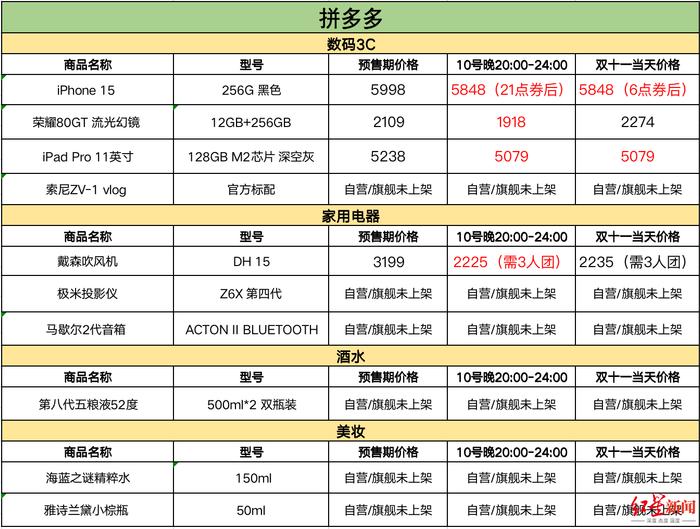 拼多多

数码3C

| 商品名称 | 型号 | 预售期价格 | 10号晚20:00-24:00 | 双十一当天价格 |
|---|---|---|---|---|
| iPhone 15 | 256G 黑色 | 5998 | 5848（21点券后） | 5848（6点券后） |
| 荣耀80GT 流光幻镜 | 12GB+256GB | 2109 | 1918 | 2274 |
| iPad Pro 11英寸 | 128GB M2芯片 深空灰 | 5238 | 5079 | 5079 |
| 索尼ZV-1 vlog | 官方标配 | 自营/旗舰未上架 | 自营/旗舰未上架 | 自营/旗舰未上架 |

家用电器

| 商品名称 | 型号 | 预售期价格 | 10号晚20:00-24:00 | 双十一当天价格 |
|---|---|---|---|---|
| 戴森吹风机 | DH 15 | 3199 | 2225（需3人团） | 2235（需3人团） |
| 极米投影仪 | Z6X 第四代 | 自营/旗舰未上架 | 自营/旗舰未上架 | 自营/旗舰未上架 |
| 马歇尔2代音箱 | ACTON II BLUETOOTH | 自营/旗舰未上架 | 自营/旗舰未上架 | 自营/旗舰未上架 |

酒水

| 商品名称 | 型号 | 预售期价格 | 10号晚20:00-24:00 | 双十一当天价格 |
|---|---|---|---|---|
| 第八代五粮液52度 | 500ml*2 双瓶装 | 自营/旗舰未上架 | 自营/旗舰未上架 | 自营/旗舰未上架 |

美妆

| 商品名称 | 型号 | 预售期价格 | 10号晚20:00-24:00 | 双十一当天价格 |
|---|---|---|---|---|
| 海蓝之谜精粹水 | 150ml | 自营/旗舰未上架 | 自营/旗舰未上架 | 自营/旗舰未上架 |
| 雅诗兰黛小棕瓶 | 50ml | 自营/旗舰未上架 | 自营/旗舰未上架 | 自营/旗舰未上架 |

红星新闻